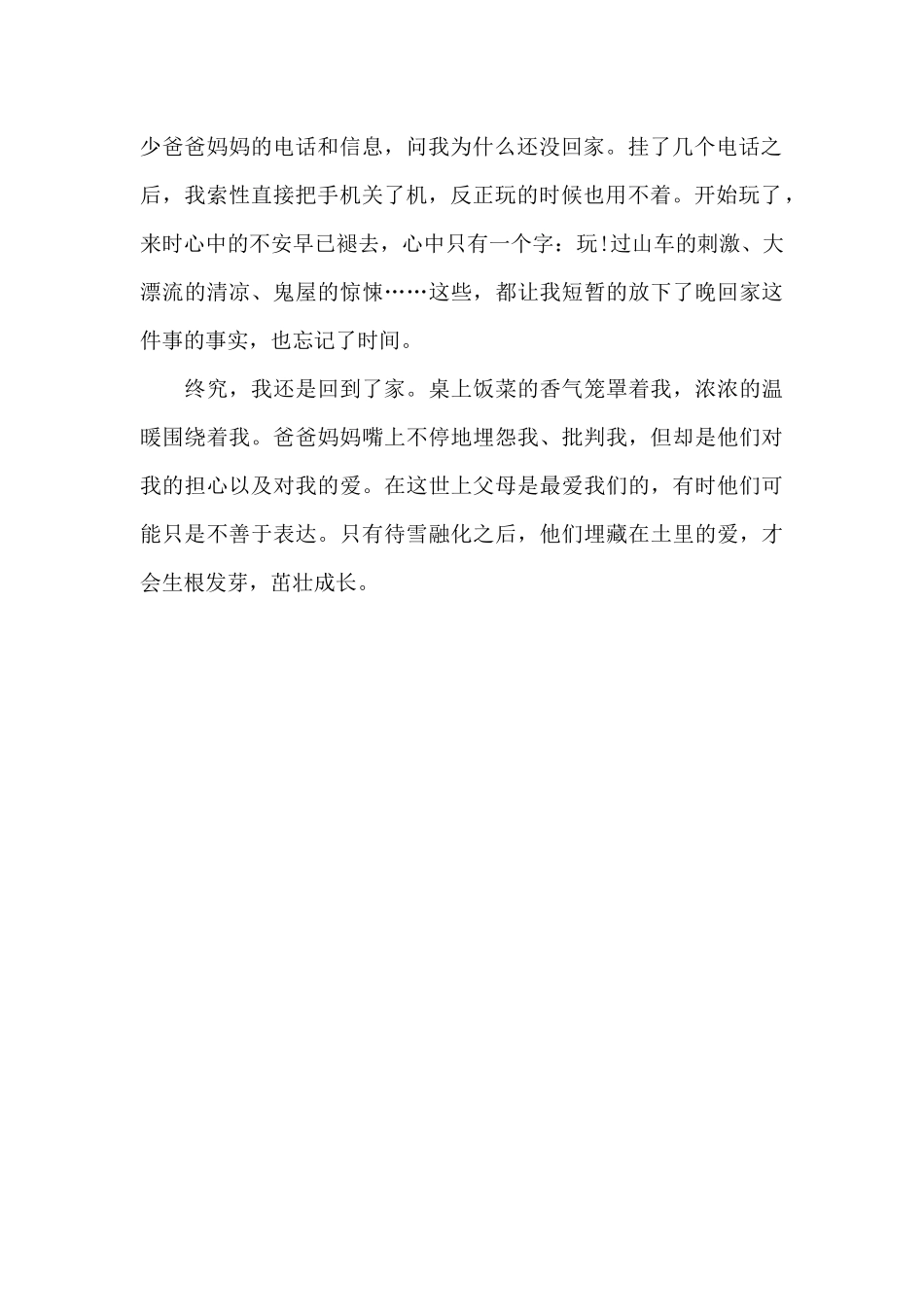 少爸爸妈妈的电话和信息，问我为什么还没回家。挂了几个电话之后，我索性直接把手机关了机，反正玩的时候也用不着。开始玩了，来时心中的不安早已褪去，心中只有一个字：玩!过山车的刺激、大漂流的清凉、鬼屋的惊悚……这些，都让我短暂的放下了晚回家这件事的事实，也忘记了时间。

终究，我还是回到了家。桌上饭菜的香气笼罩着我，浓浓的温暖围绕着我。爸爸妈妈嘴上不停地埋怨我、批判我，但却是他们对我的担心以及对我的爱。在这世上父母是最爱我们的，有时他们可能只是不善于表达。只有待雪融化之后，他们埋藏在土里的爱，才会生根发芽，茁壮成长。